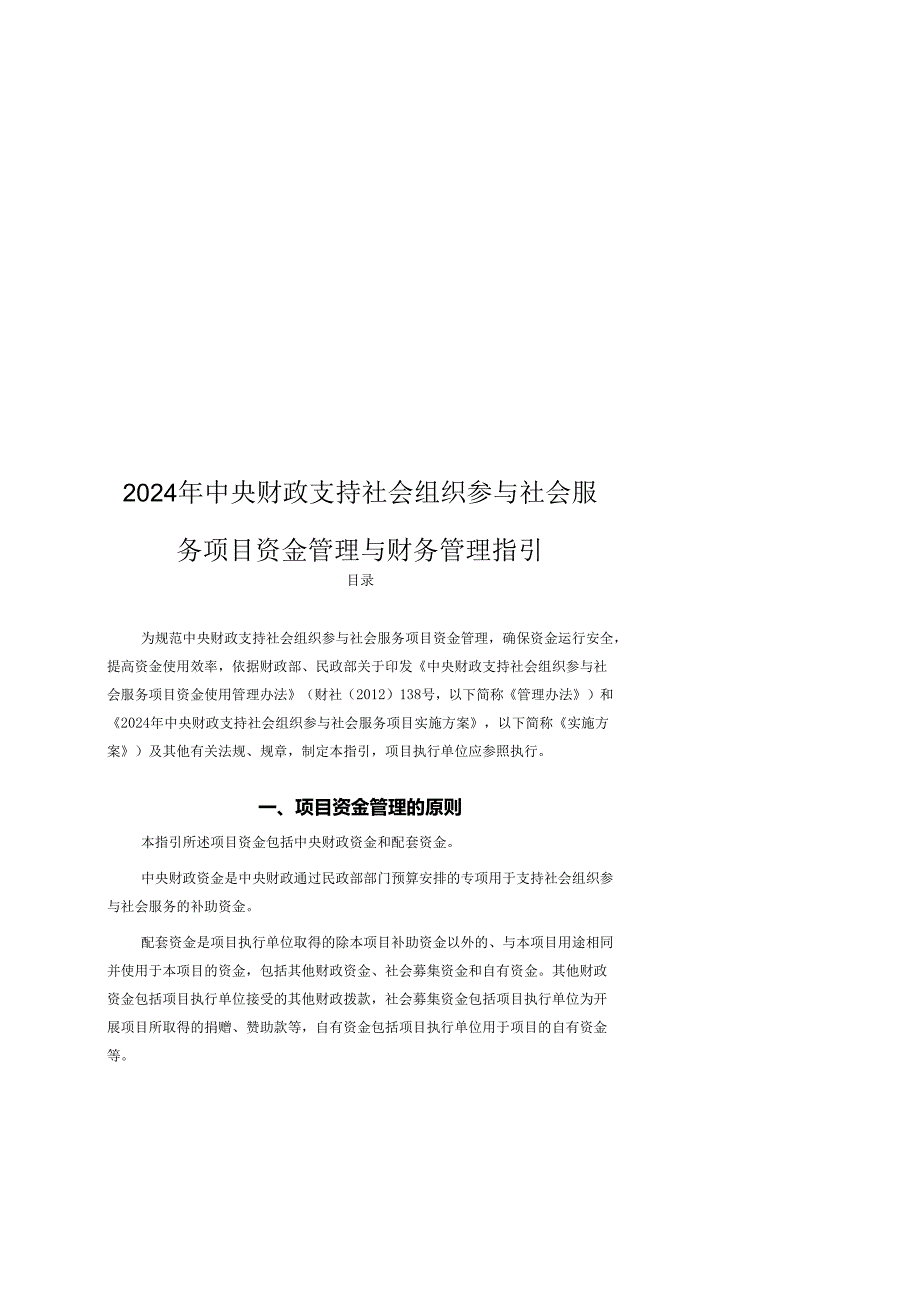 2024年中央财政支持社会组织参与社会服务项目资金管理与财务管理指引

目录

为规范中央财政支持社会组织参与社会服务项目资金管理，确保资金运行安全，提高资金使用效率，依据财政部、民政部关于印发《中央财政支持社会组织参与社会服务项目资金使用管理办法》（财社（2012）138号，以下简称《管理办法》）和《2024年中央财政支持社会组织参与社会服务项目实施方案》，以下简称《实施方案》）及其他有关法规、规章，制定本指引，项目执行单位应参照执行。

一、项目资金管理的原则

本指引所述项目资金包括中央财政资金和配套资金。

中央财政资金是中央财政通过民政部部门预算安排的专项用于支持社会组织参与社会服务的补助资金。

配套资金是项目执行单位取得的除本项目补助资金以外的、与本项目用途相同并使用于本项目的资金，包括其他财政资金、社会募集资金和自有资金。其他财政资金包括项目执行单位接受的其他财政拨款，社会募集资金包括项目执行单位为开展项目所取得的捐赠、赞助款等，自有资金包括项目执行单位用于项目的自有资金等。